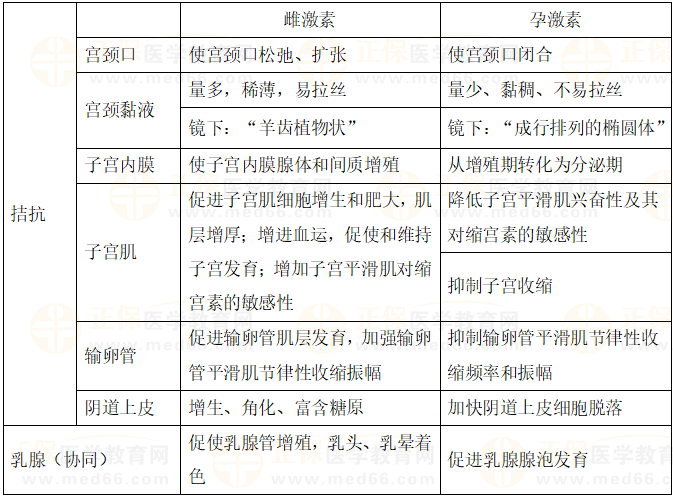 |  |  | 雌激素 | 孕激素 |
|---|---|---|---|
| 拮抗 | 宫颈口 | 使宫颈口松弛、扩张 | 使宫颈口闭合 |
|  | 宫颈黏液 | 量多，稀薄，易拉丝 | 量少、黏稠、不易拉丝 |
|  |  | 镜下：“羊齿植物状” | 镜下：“成行排列的椭圆体” |
|  | 子宫内膜 | 使子宫内膜腺体和间质增殖 | 从增殖期转化为分泌期 |
|  | 子宫肌 | 促进子宫肌细胞增生和肥大，肌层增厚；增进血运，促使和维持子宫发育；增加子宫平滑肌对缩宫素的敏感性 | 降低子宫平滑肌兴奋性及其对缩宫素的敏感性 |
|  |  |  | 抑制子宫收缩 |
|  | 输卵管 | 促进输卵管肌层发育，加强输卵管平滑肌节律性收缩振幅 | 抑制输卵管平滑肌节律性收缩频率和振幅 |
|  | 阴道上皮 | 增生、角化、富含糖原 | 加快阴道上皮细胞脱落 |
| 乳腺（协同） |  | 促使乳腺管增殖，乳头、乳晕着色 | 促进乳腺腺泡发育 |

正保医学教育网 www.med66.com